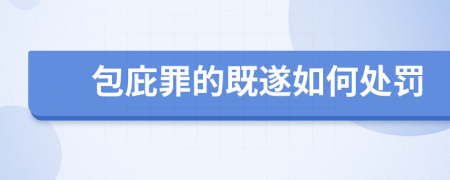 包庇罪的既遂如何处罚